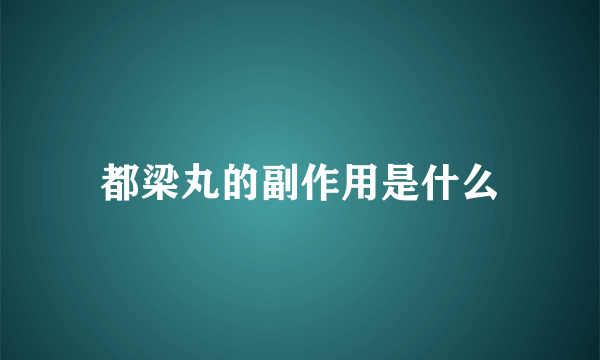 都梁丸的副作用是什么